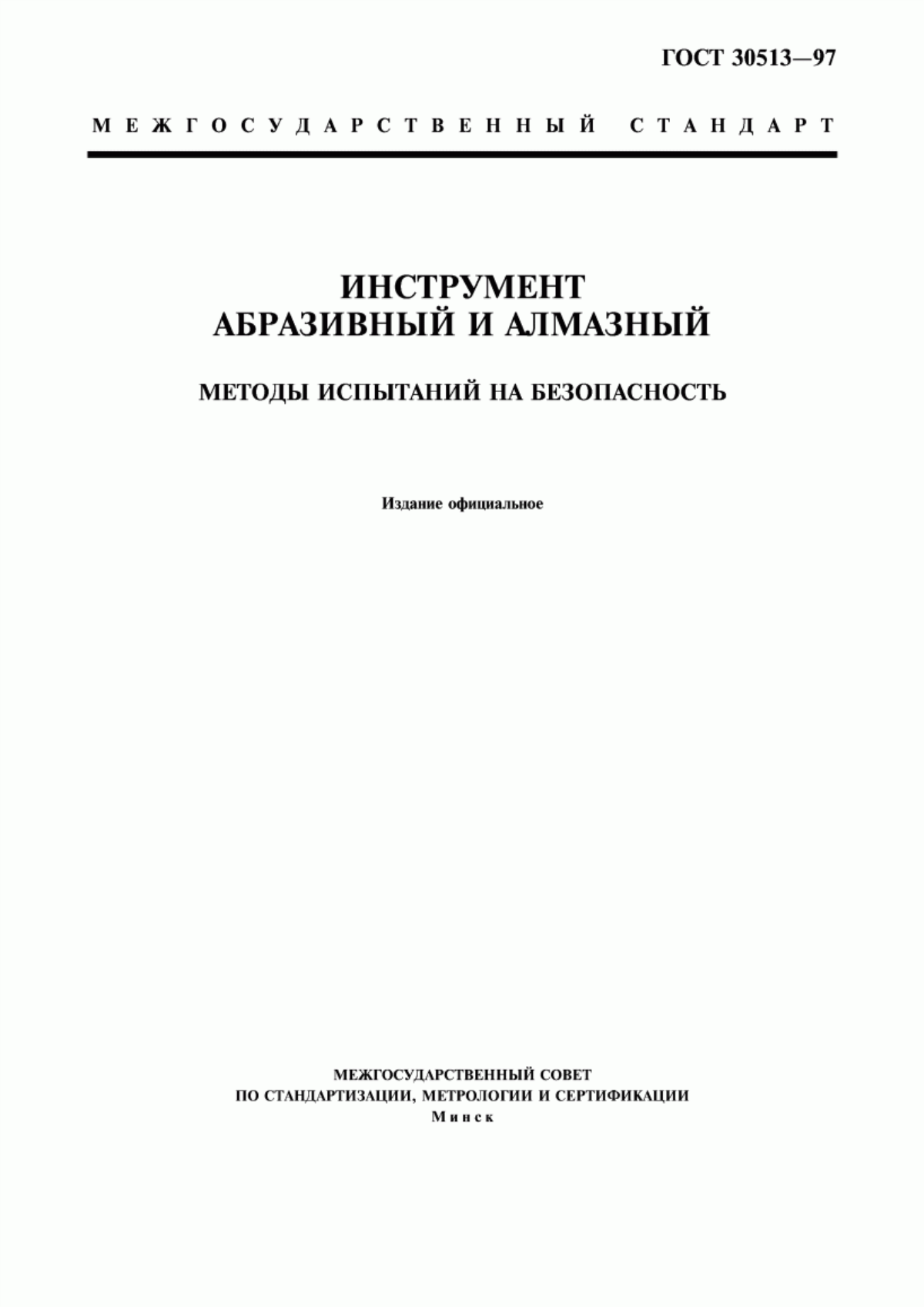 ГОСТ 30513—97

МЕЖГОСУДАРСТВЕННЫЙ СТАНДАРТ

ИНСТРУМЕНТ
АБРАЗИВНЫЙ И АЛМАЗНЫЙ

МЕТОДЫ ИСПЫТАНИЙ НА БЕЗОПАСНОСТЬ

Издание официальное

МЕЖГОСУДАРСТВЕННЫЙ СОВЕТ
ПО СТАНДАРТИЗАЦИИ, МЕТРОЛОГИИ И СЕРТИФИКАЦИИ
Минск